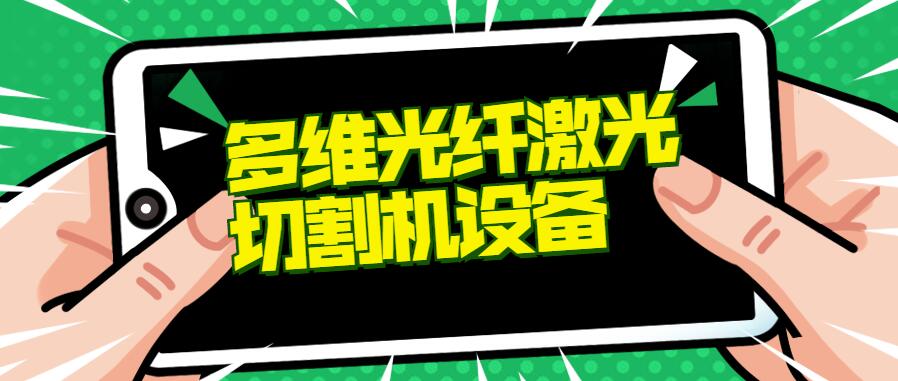 多维光纤激光
切割机设备